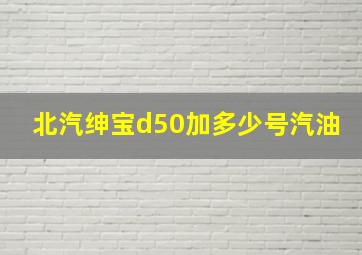 北汽绅宝d50加多少号汽油